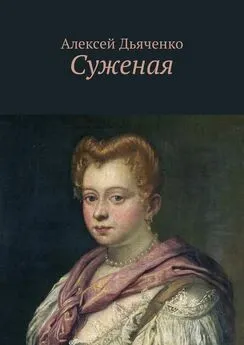 Алексей Дьяченко
Суженая